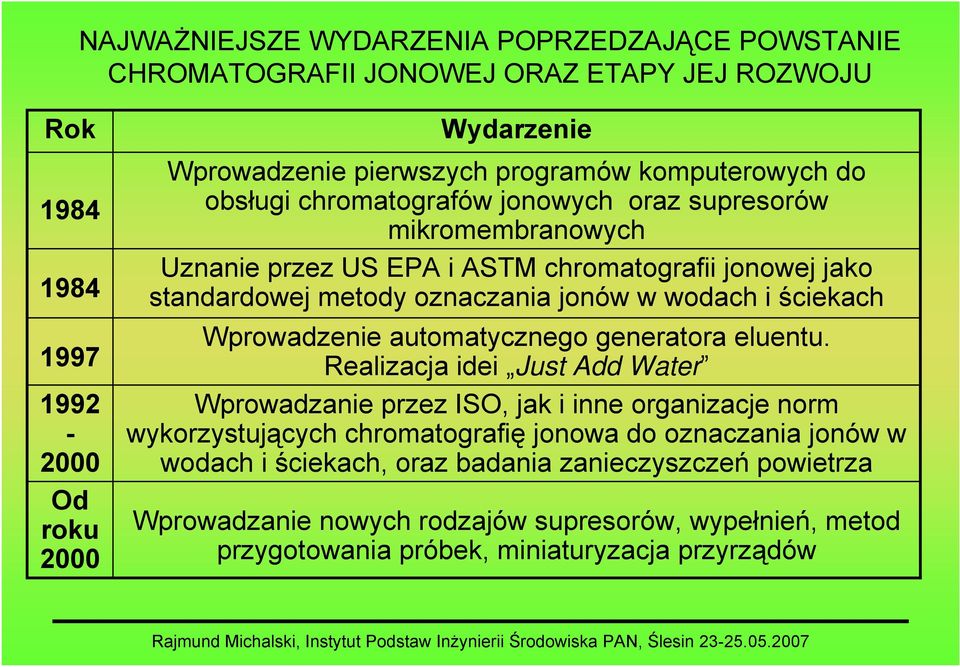 NAJWAŻNIEJSZE WYDARZENIA POPRZEDZAJĄCE POWSTANIE CHROMATOGRAFII JONOWEJ ORAZ ETAPY JEJ ROZWOJU

| Rok | Wydarzenie |
|---|---|
| 1984 | Wprowadzenie pierwszych programów komputerowych do obsługi chromatografów jonowych oraz supresorów mikromembranowych |
| 1984 | Uznanie przez US EPA i ASTM chromatografii jonowej jako standardowej metody oznaczania jonów w wodach i ściekach |
| 1997 | Wprowadzenie automatycznego generatora eluentu. Realizacja idei „Just Add Water” |
| 1992 - 2000 | Wprowadzanie przez ISO, jak i inne organizacje norm wykorzystujących chromatografię jonowa do oznaczania jonów w wodach i ściekach, oraz badania zanieczyszczeń powietrza |
| Od roku 2000 | Wprowadzanie nowych rodzajów supresorów, wypełnień, metod przygotowania próbek, miniaturyzacja przyrządów |

Rajmund Michalski, Instytut Podstaw Inżynierii Środowiska PAN, Ślesin 23-25.05.2007